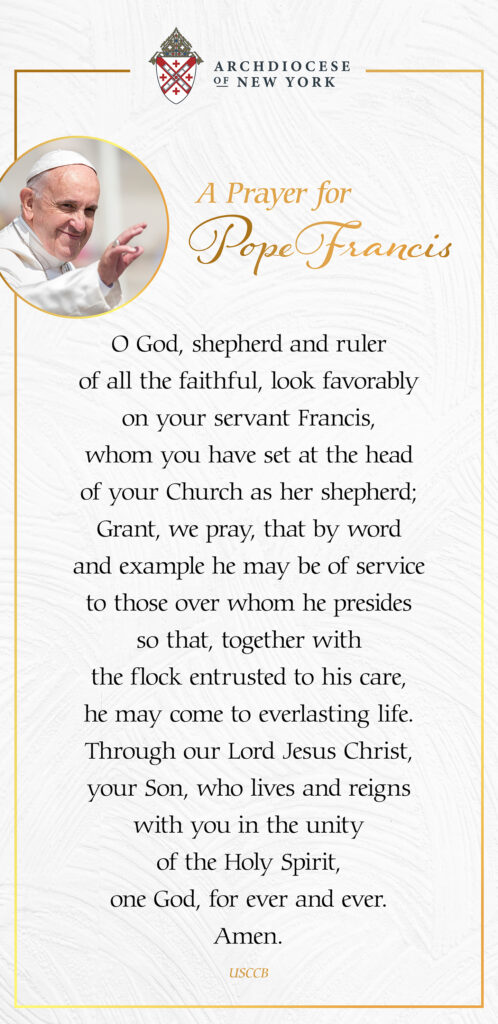 ARCHDIOCESE
OF NEW YORK

A Prayer for
Pope Francis

O God, shepherd and ruler
of all the faithful, look favorably
on your servant Francis,
whom you have set at the head
of your Church as her shepherd;
Grant, we pray, that by word
and example he may be of service
to those over whom he presides
so that, together with
the flock entrusted to his care,
he may come to everlasting life.
Through our Lord Jesus Christ,
your Son, who lives and reigns
with you in the unity
of the Holy Spirit,
one God, for ever and ever.
Amen.

USCCB